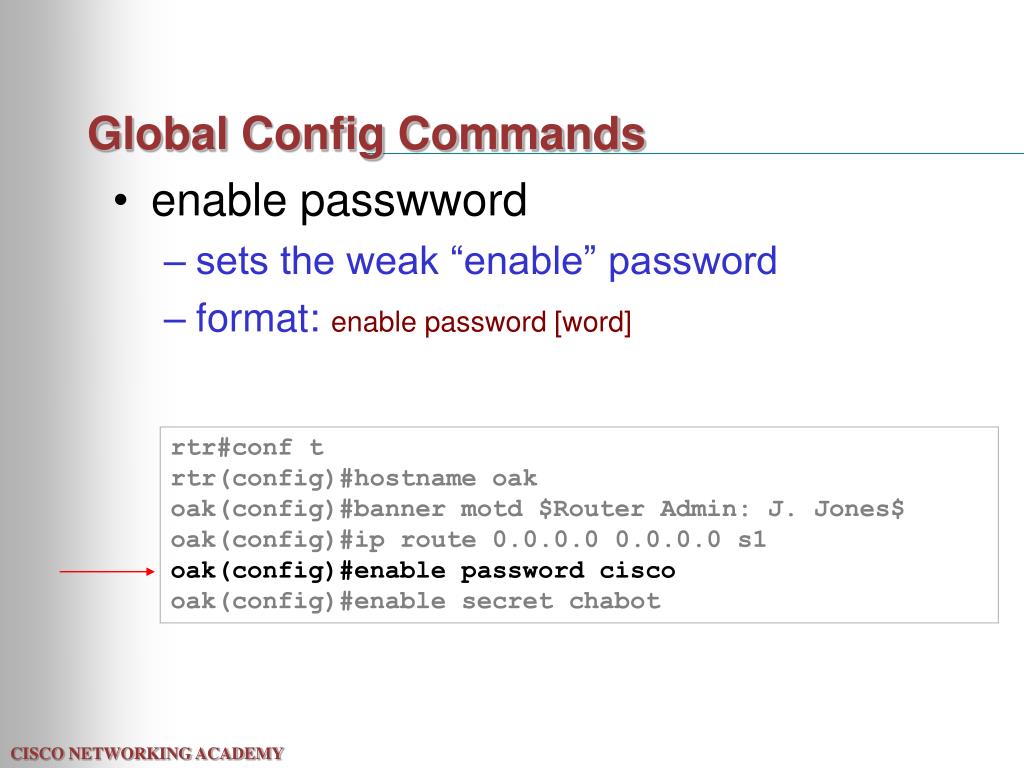 Global Config Commands

• enable passwword

– sets the weak “enable” password

– format: enable password [word]

rtr#conf t
rtr(config)#hostname oak
oak(config)#banner motd $Router Admin: J. Jones$
oak(config)#ip route 0.0.0.0 0.0.0.0 s1
oak(config)#enable password cisco
oak(config)#enable secret chabot

CISCO NETWORKING ACADEMY